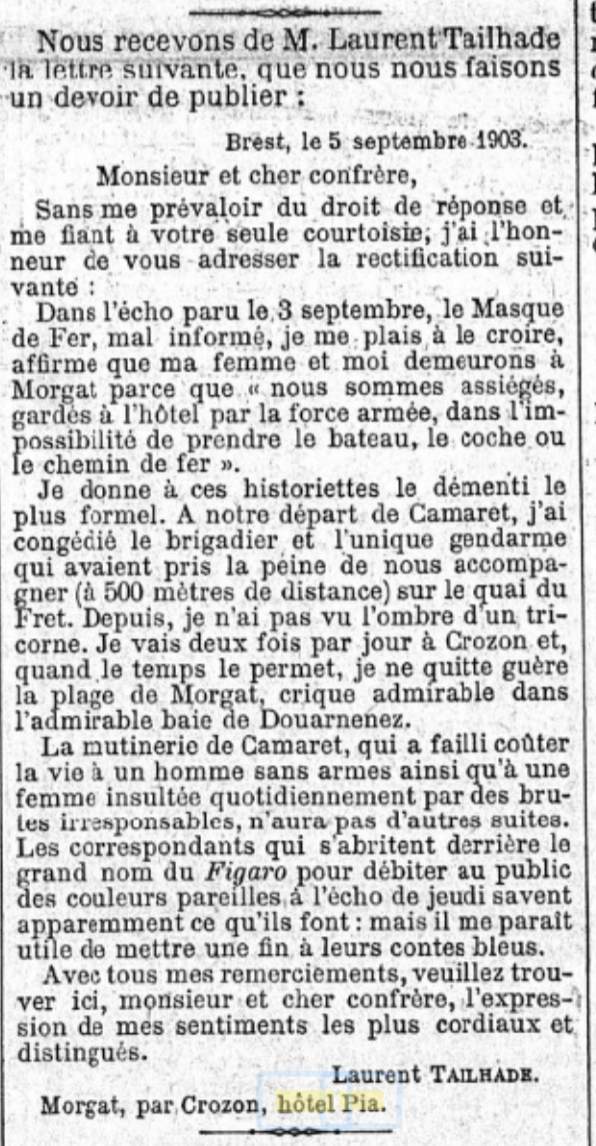 Nous recevons de M. Laurent Tailhade la lettre suivante, que nous nous faisons un devoir de publier :

Brest, le 5 septembre 1903.

Monsieur et cher confrère,

Sans me prévaloir du droit de réponse et me fiant à votre seule courtoisie, j'ai l'honneur de vous adresser la rectification suivante :

Dans l'écho paru le 3 septembre, le Masque de Fer, mal informé, je me plais à le croire, affirme que ma femme et moi demeurons à Morgat parce que « nous sommes assiégés, gardés à l'hôtel par la force armée, dans l'impossibilité de prendre le bateau, le coche ou le chemin de fer ».

Je donne à ces historiettes le démenti le plus formel. A notre départ de Camaret, j'ai congédié le brigadier et l'unique gendarme qui avaient pris la peine de nous accompagner (à 500 mètres de distance) sur le quai du Fret. Depuis, je n'ai pas vu l'ombre d'un tricorne. Je vais deux fois par jour à Crozon et, quand le temps le permet, je ne quitte guère la plage de Morgat, crique admirable dans l'admirable baie de Douarnenez.

La mutinerie de Camaret, qui a failli coûter la vie à un homme sans armes ainsi qu'à une femme insultée quotidiennement par des brutes irresponsables, n'aura pas d'autres suites. Les correspondants qui s'abritent derrière le grand nom du Figaro pour débiter au public des couleurs pareilles à l'écho de jeudi savent apparemment ce qu'ils font : mais il me paraît utile de mettre une fin à leurs contes bleus.

Avec tous mes remerciements, veuillez trouver ici, monsieur et cher confrère, l'expression de mes sentiments les plus cordiaux et distingués.

Laurent TAILHADE.

Morgat, par Crozon, hôtel Pia.